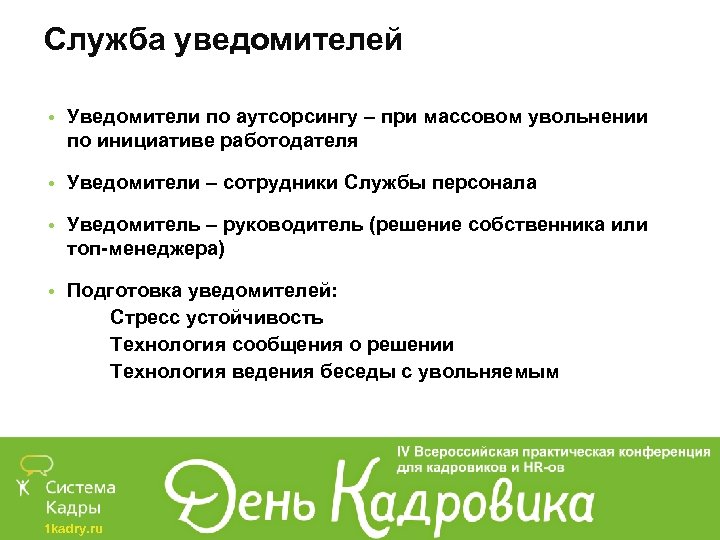 Служба уведомителей

• Уведомители по аутсорсингу – при массовом увольнении по инициативе работодателя

• Уведомители – сотрудники Службы персонала

• Уведомитель – руководитель (решение собственника или топ-менеджера)

• Подготовка уведомителей:
Стресс устойчивость
Технология сообщения о решении
Технология ведения беседы с увольняемым

Система Кадры
1kadry.ru

IV Всероссийская практическая конференция для кадровиков и HR-ов
День Кадровика